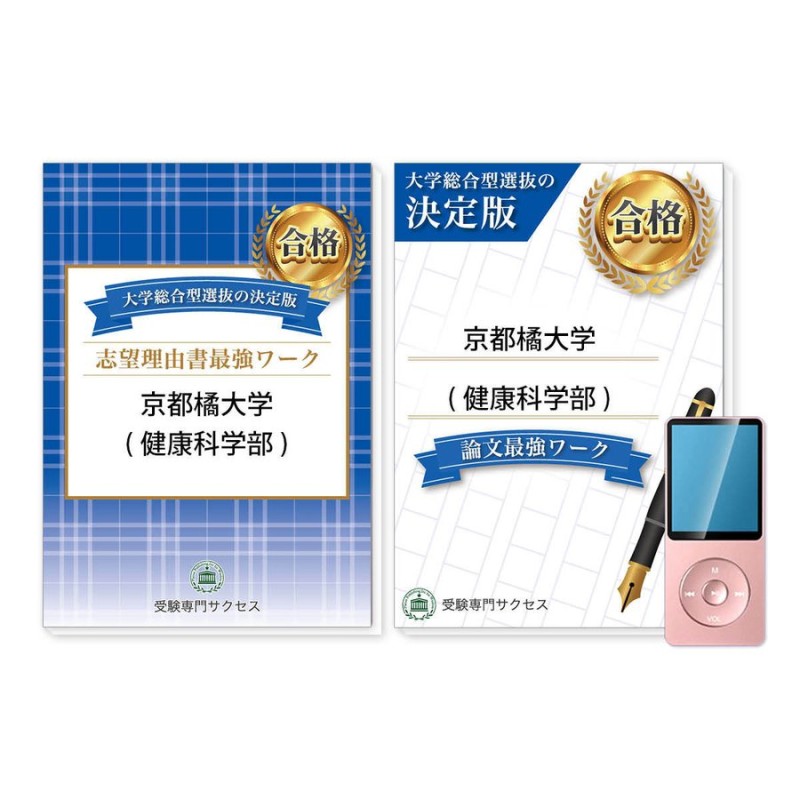 合格

大学総合型選抜の決定版

志望理由書最強ワーク

京都橘大学
（健康科学部）

受験専門サクセス

大学総合型選抜の
決定版

合格

京都橘大学

（健康科学部）

論文最強ワーク

受験専門サクセス

M

VOL